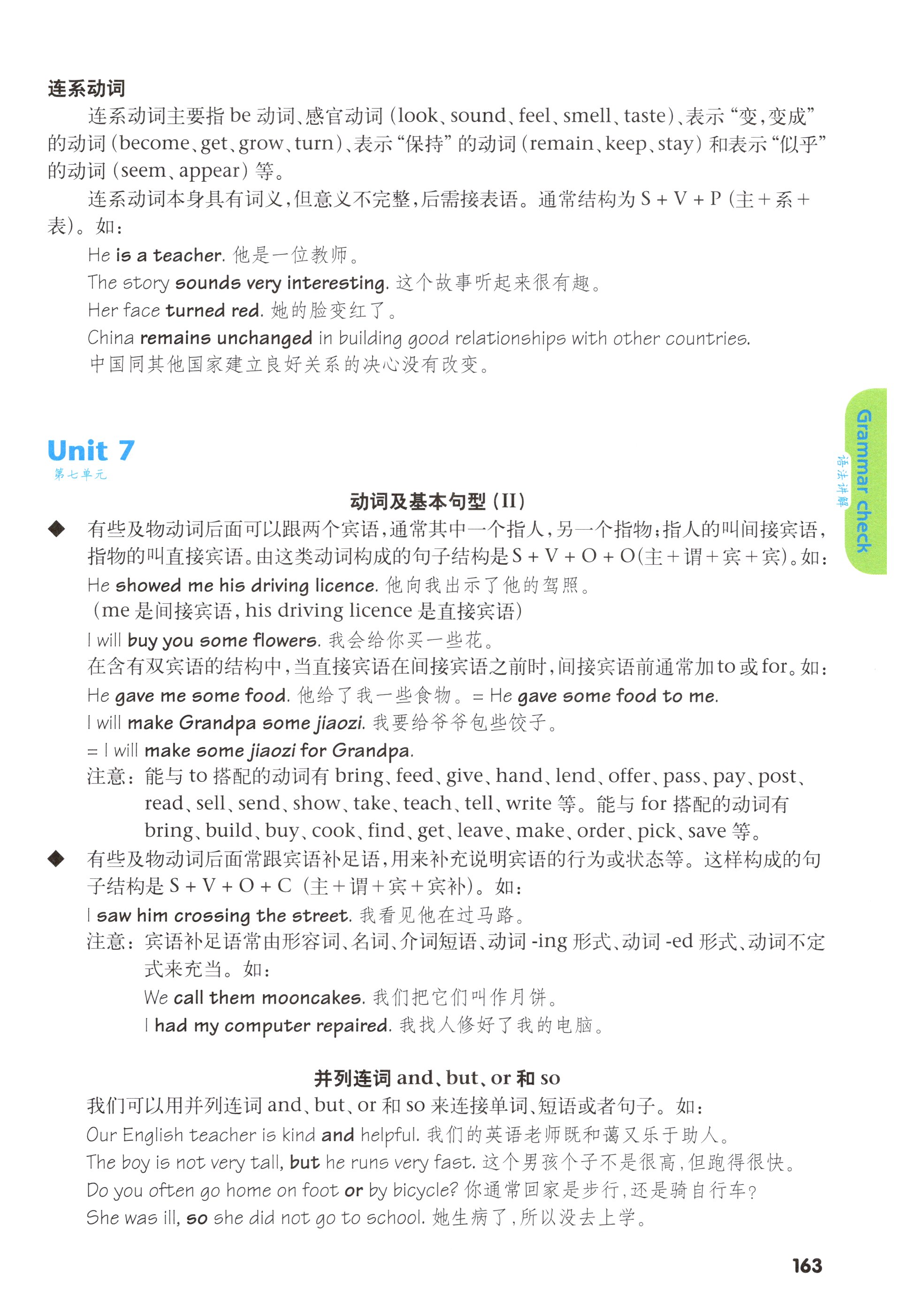 连系动词

连系动词主要指be动词、感官动词(look、sound、feel、smell、taste)、表示“变,变成”的动词(become、get、grow、turn)、表示“保持”的动词(remain、keep、stay)和表示“似乎”的动词(seem、appear)等。

连系动词本身具有词义,但意义不完整,后需接表语。通常结构为S + V + P(主+系+表)。如:

He is a teacher. 他是一位教师。

The story sounds very interesting. 这个故事听起来很有趣。

Her face turned red. 她的脸变红了。

China remains unchanged in building good relationships with other countries. 中国同其他国家建立良好关系的决心没有改变。

Unit 7
第七单元

动词及基本句型(II)

◆ 有些及物动词后面可以跟两个宾语,通常其中一个指人,另一个指物;指人的叫间接宾语,指物的叫直接宾语。由这类动词构成的句子结构是S + V + O + O(主+谓+宾+宾)。如:

He showed me his driving licence. 他向我出示了他的驾照。

(me是间接宾语,his driving licence是直接宾语)

I will buy you some flowers. 我会给你买一些花。

在含有双宾语的结构中,当直接宾语在间接宾语之前时,间接宾语前通常加to或for。如:

He gave me some food. 他给了我一些食物。= He gave some food to me.

I will make Grandpa some jiaozi. 我要给爷爷包些饺子。

= I will make some jiaozi for Grandpa.

注意:能与to搭配的动词有bring、feed、give、hand、lend、offer、pass、pay、post、read、sell、send、show、take、teach、tell、write等。能与for搭配的动词有bring、build、buy、cook、find、get、leave、make、order、pick、save等。

◆ 有些及物动词后面常跟宾语补足语,用来补充说明宾语的行为或状态等。这样构成的句子结构是S + V + O + C(主+谓+宾+宾补)。如:

I saw him crossing the street. 我看见他在过马路。

注意:宾语补足语常由形容词、名词、介词短语、动词-ing形式、动词-ed形式、动词不定式来充当。如:

We call them mooncakes. 我们把它们叫作月饼。

I had my computer repaired. 我找人修好了我的电脑。

并列连词and、but、or和so

我们可以用并列连词and、but、or和so来连接单词、短语或者句子。如:

Our English teacher is kind and helpful. 我们的英语老师既和蔼又乐于助人。

The boy is not very tall, but he runs very fast. 这个男孩个子不是很高,但跑得很快。

Do you often go home on foot or by bicycle? 你通常回家是步行,还是骑自行车?

She was ill, so she did not go to school. 她生病了,所以没去上学。

Grammar check
语法讲解

163